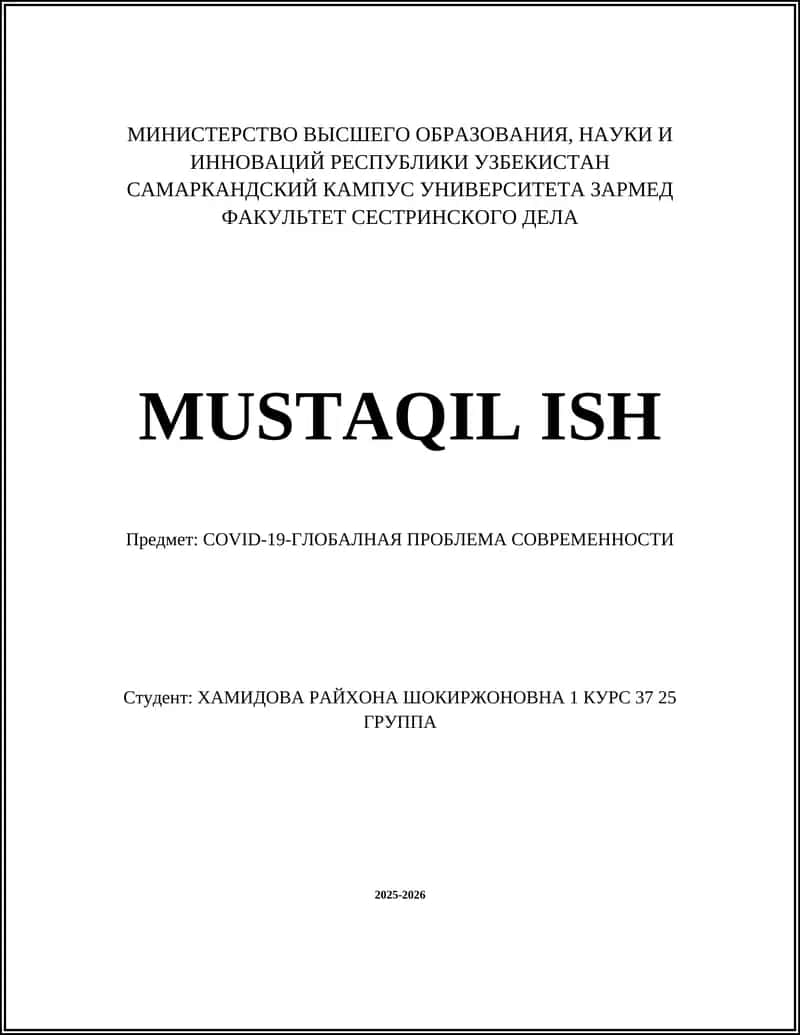 МИНИСТЕРСТВО ВЫСШЕГО ОБРАЗОВАНИЯ, НАУКИ И ИННОВАЦИЙ РЕСПУБЛИКИ УЗБЕКИСТАН
САМАРКАНДСКИЙ КАМПУС УНИВЕРСИТЕТА ЗАРМЕД
ФАКУЛЬТЕТ СЕСТРИНСКОГО ДЕЛА

MUSTAQIL ISH

Предмет: COVID-19-ГЛОБАЛНАЯ ПРОБЛЕМА СОВРЕМЕННОСТИ

Студент: ХАМИДОВА РАЙХОНА ШОКИРЖОНОВНА 1 КУРС 37 25 ГРУППА

2025-2026